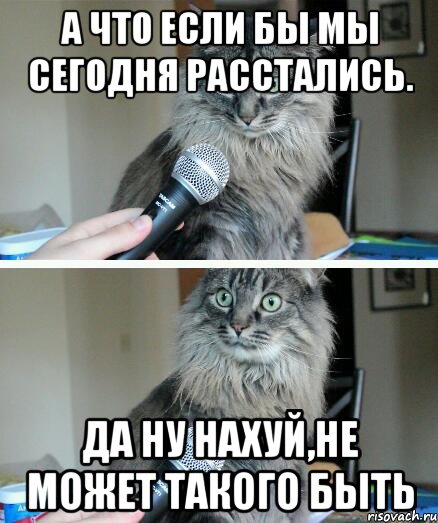 А ЧТО ЕСЛИ БЫ МЫ СЕГОДНЯ РАССТАЛИСЬ.

ДА НУ НАХУЙ,НЕ МОЖЕТ ТАКОГО БЫТЬ

risovach.ru